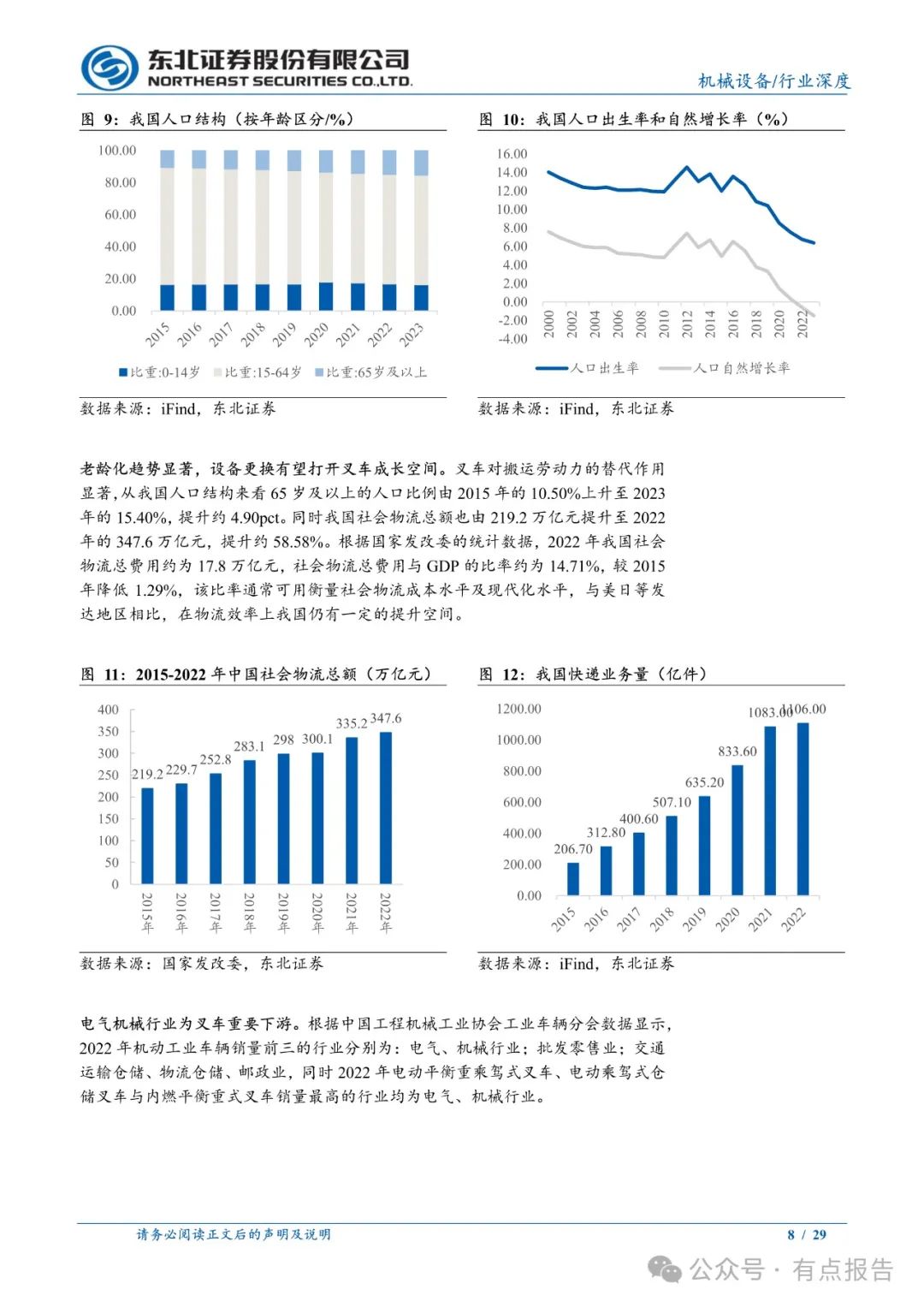 东北证券股份有限公司
NORTHEAST SECURITIES CO.,LTD.
机械设备/行业深度

图 9：我国人口结构（按年龄区分/%）

100.00
80.00
60.00
40.00
20.00
0.00
2015 2016 2017 2018 2019 2020 2021 2022 2023
比重:0-14岁 比重:15-64岁 比重:65岁及以上

数据来源：iFind，东北证券

图 10：我国人口出生率和自然增长率（%）

16.00
14.00
12.00
10.00
8.00
6.00
4.00
2.00
0.00
-2.00
-4.00
2000 2002 2004 2006 2008 2010 2012 2014 2016 2018 2020 2022
人口出生率 人口自然增长率

数据来源：iFind，东北证券

老龄化趋势显著，设备更换有望打开叉车成长空间。叉车对搬运劳动力的替代作用显著,从我国人口结构来看 65 岁及以上的人口比例由 2015 年的 10.50%上升至 2023 年的 15.40%，提升约 4.90pct。同时我国社会物流总额也由 219.2 万亿元提升至 2022 年的 347.6 万亿元，提升约 58.58%。根据国家发改委的统计数据，2022 年我国社会物流总费用约为 17.8 万亿元，社会物流总费用与 GDP 的比率约为 14.71%，较 2015 年降低 1.29%，该比率通常可用衡量社会物流成本水平及现代化水平，与美日等发达地区相比，在物流效率上我国仍有一定的提升空间。

图 11：2015-2022 年中国社会物流总额（万亿元）

400
350
300
250
200
150
100
50
0
219.2 229.7 252.8 283.1 298 300.1 335.2 347.6
2015年 2016年 2017年 2018年 2019年 2020年 2021年 2022年

数据来源：国家发改委，东北证券

图 12：我国快递业务量（亿件）

1200.00
1000.00
800.00
600.00
400.00
200.00
0.00
206.70 312.80 400.60 507.10 635.20 833.60 1083.00 1106.00
2015 2016 2017 2018 2019 2020 2021 2022

数据来源：iFind，东北证券

电气机械行业为叉车重要下游。根据中国工程机械工业协会工业车辆分会数据显示，2022 年机动工业车辆销量前三的行业分别为：电气、机械行业；批发零售业；交通运输仓储、物流仓储、邮政业，同时 2022 年电动平衡重乘驾式叉车、电动乘驾式仓储叉车与内燃平衡重式叉车销量最高的行业均为电气、机械行业。

请务必阅读正文后的声明及说明
8 / 29
公众号 · 有点报告